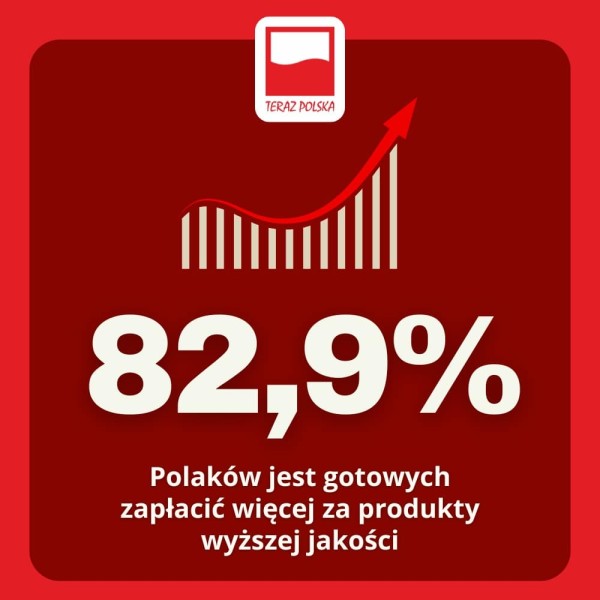 TERAZ POLSKA

82,9%

Polaków jest gotowych zapłacić więcej za produkty wyższej jakości